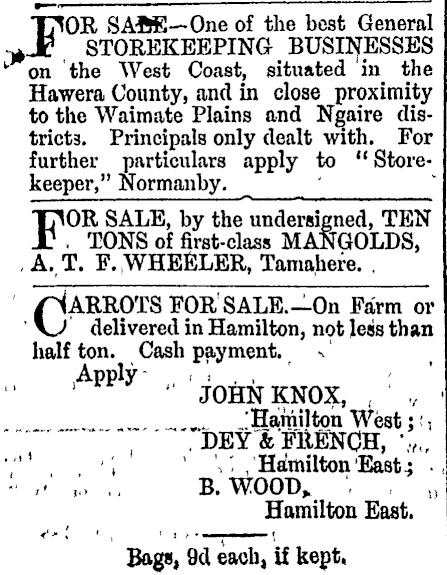 FOR SALE—One of the best General STOREKEEPING BUSINESSES on the West Coast, situated in the Hawera County, and in close proximity to the Waimate Plains and Ngaire districts. Principals only dealt with. For further particulars apply to "Storekeeper," Normanby.

FOR SALE, by the undersigned, TEN TONS of first-class MANGOLDS, A. T. F. WHEELER, Tamahere.

CARROTS FOR SALE.—On Farm or delivered in Hamilton, not less than half ton. Cash payment.

Apply

JOHN KNOX,
Hamilton West;
DEY & FRENCH,
Hamilton East;
B. WOOD,
Hamilton East.

Bags, 9d each, if kept.